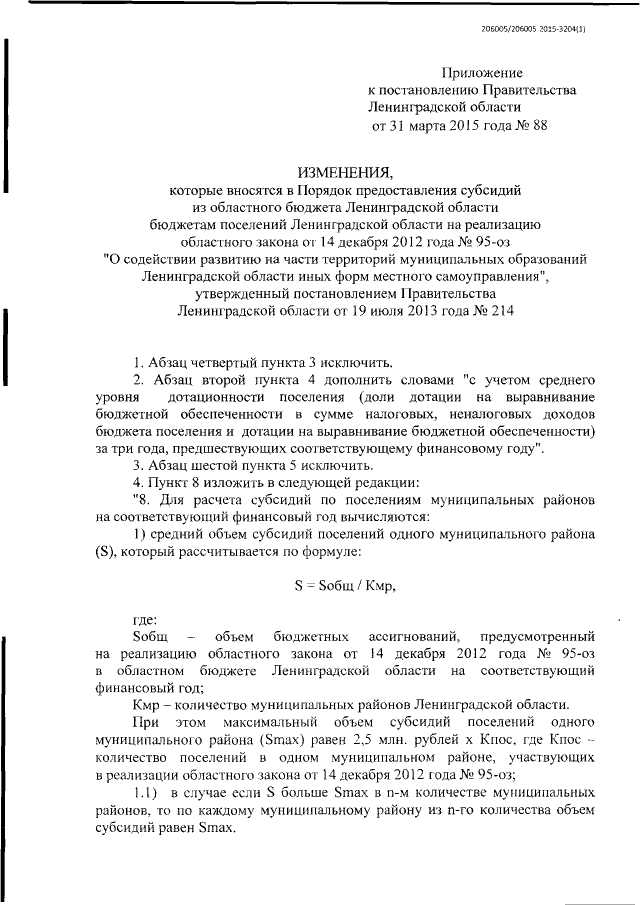 206005/206005 2015-3204(1)

Приложение
к постановлению Правительства
Ленинградской области
от 31 марта 2015 года № 88

ИЗМЕНЕНИЯ,
которые вносятся в Порядок предоставления субсидий
из областного бюджета Ленинградской области
бюджетам поселений Ленинградской области на реализацию
областного закона от 14 декабря 2012 года № 95-оз
"О содействии развитию на части территорий муниципальных образований
Ленинградской области иных форм местного самоуправления",
утвержденный постановлением Правительства
Ленинградской области от 19 июля 2013 года № 214

1. Абзац четвертый пункта 3 исключить.

2. Абзац второй пункта 4 дополнить словами "с учетом среднего уровня дотационности поселения (доли дотации на выравнивание бюджетной обеспеченности в сумме налоговых, неналоговых доходов бюджета поселения и дотации на выравнивание бюджетной обеспеченности) за три года, предшествующих соответствующему финансовому году".

3. Абзац шестой пункта 5 исключить.

4. Пункт 8 изложить в следующей редакции:

"8. Для расчета субсидий по поселениям муниципальных районов на соответствующий финансовый год вычисляются:

1) средний объем субсидий поселений одного муниципального района (S), который рассчитывается по формуле:

S = Sобщ / Кмр,

где:

Sобщ – объем бюджетных ассигнований, предусмотренный на реализацию областного закона от 14 декабря 2012 года № 95-оз в областном бюджете Ленинградской области на соответствующий финансовый год;

Кмр – количество муниципальных районов Ленинградской области.

При этом максимальный объем субсидий поселений одного муниципального района (Smax) равен 2,5 млн. рублей х Кпос, где Кпос – количество поселений в одном муниципальном районе, участвующих в реализации областного закона от 14 декабря 2012 года № 95-оз;

1.1) в случае если S больше Smax в n-м количестве муниципальных районов, то по каждому муниципальному району из n-го количества объем субсидий равен Smax.